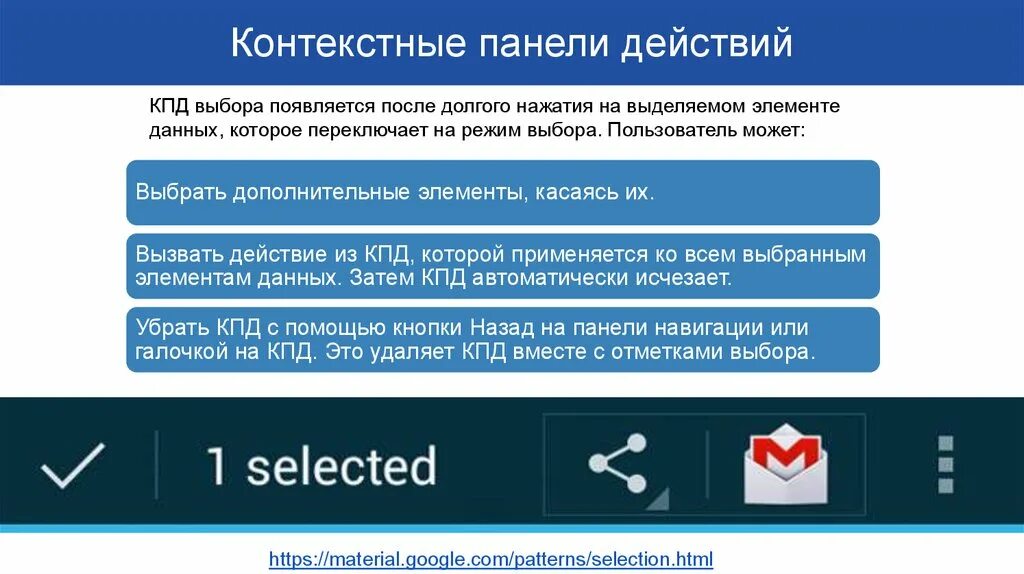 Контекстные панели действий

КПД выбора появляется после долгого нажатия на выделяемом элементе данных, которое переключает на режим выбора. Пользователь может:

Выбрать дополнительные элементы, касаясь их.

Вызвать действие из КПД, которой применяется ко всем выбранным элементам данных. Затем КПД автоматически исчезает.

Убрать КПД с помощью кнопки Назад на панели навигации или галочкой на КПД. Это удаляет КПД вместе с отметками выбора.

1 selected

https://material.google.com/patterns/selection.html